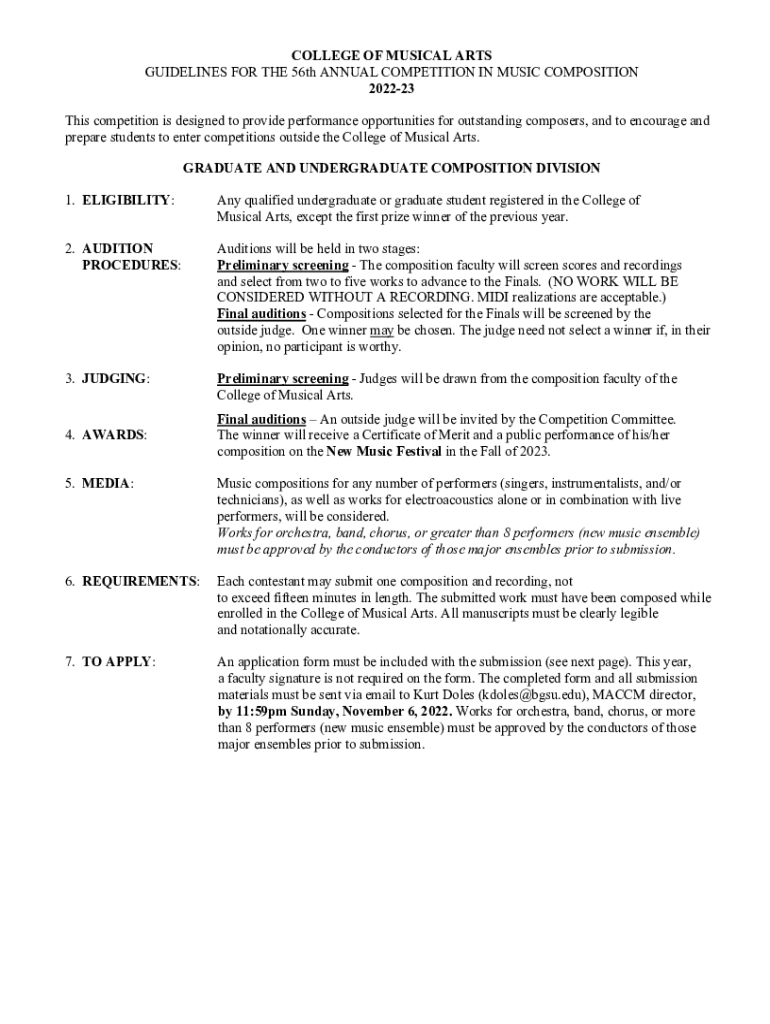 COLLEGE OF MUSICAL ARTS
GUIDELINES FOR THE 56th ANNUAL COMPETITION IN MUSIC COMPOSITION
2022-23

This competition is designed to provide performance opportunities for outstanding composers, and to encourage and prepare students to enter competitions outside the College of Musical Arts.

GRADUATE AND UNDERGRADUATE COMPOSITION DIVISION

1. ELIGIBILITY: Any qualified undergraduate or graduate student registered in the College of Musical Arts, except the first prize winner of the previous year.

2. AUDITION PROCEDURES: Auditions will be held in two stages:
Preliminary screening - The composition faculty will screen scores and recordings and select from two to five works to advance to the Finals. (NO WORK WILL BE CONSIDERED WITHOUT A RECORDING. MIDI realizations are acceptable.)
Final auditions - Compositions selected for the Finals will be screened by the outside judge. One winner may be chosen. The judge need not select a winner if, in their opinion, no participant is worthy.

3. JUDGING: Preliminary screening - Judges will be drawn from the composition faculty of the College of Musical Arts.
Final auditions – An outside judge will be invited by the Competition Committee.

4. AWARDS: The winner will receive a Certificate of Merit and a public performance of his/her composition on the New Music Festival in the Fall of 2023.

5. MEDIA: Music compositions for any number of performers (singers, instrumentalists, and/or technicians), as well as works for electroacoustics alone or in combination with live performers, will be considered.
Works for orchestra, band, chorus, or greater than 8 performers (new music ensemble) must be approved by the conductors of those major ensembles prior to submission.

6. REQUIREMENTS: Each contestant may submit one composition and recording, not to exceed fifteen minutes in length. The submitted work must have been composed while enrolled in the College of Musical Arts. All manuscripts must be clearly legible and notationally accurate.

7. TO APPLY: An application form must be included with the submission (see next page). This year, a faculty signature is not required on the form. The completed form and all submission materials must be sent via email to Kurt Doles (kdoles@bgsu.edu), MACCM director, by 11:59pm Sunday, November 6, 2022. Works for orchestra, band, chorus, or more than 8 performers (new music ensemble) must be approved by the conductors of those major ensembles prior to submission.